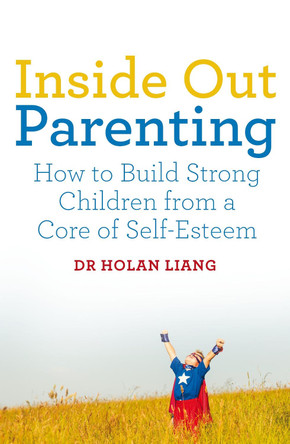 Inside Out
Parenting

How to Build Strong Children from a Core of Self-Esteem

DR HOLAN LIANG